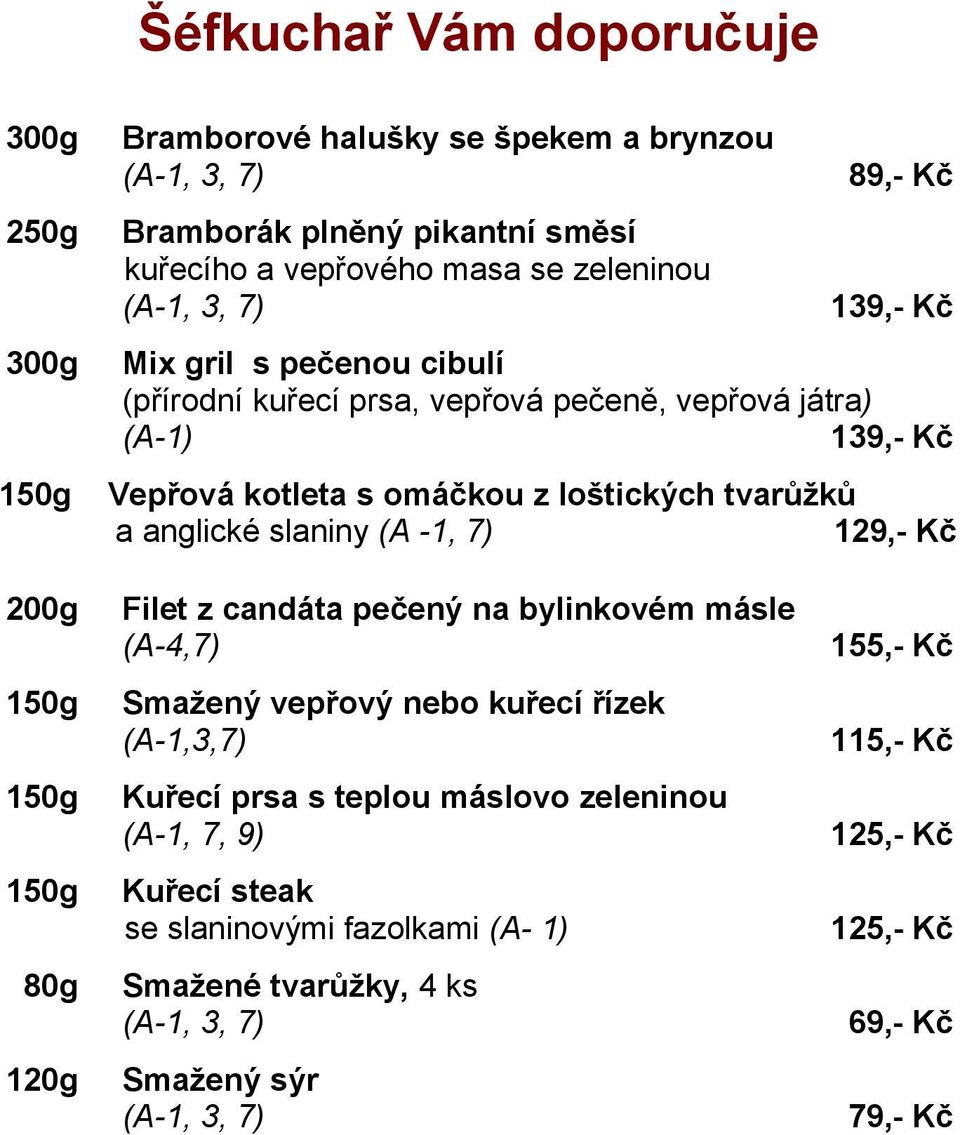 Šéfkuchař Vám doporučuje

300g Bramborové halušky se špekem a brynzou
(A-1, 3, 7) 89,- Kč

250g Bramborák plněný pikantní směsí
kuřecího a vepřového masa se zeleninou
(A-1, 3, 7) 139,- Kč

300g Mix gril s pečenou cibulí
(přírodní kuřecí prsa, vepřová pečeně, vepřová játra)
(A-1) 139,- Kč

150g Vepřová kotleta s omáčkou z loštických tvarůžků
a anglické slaniny (A -1, 7) 129,- Kč

200g Filet z candáta pečený na bylinkovém másle
(A-4,7) 155,- Kč

150g Smažený vepřový nebo kuřecí řízek
(A-1,3,7) 115,- Kč

150g Kuřecí prsa s teplou máslovo zeleninou
(A-1, 7, 9) 125,- Kč

150g Kuřecí steak
se slaninovými fazolkami (A- 1) 125,- Kč

80g Smažené tvarůžky, 4 ks
(A-1, 3, 7) 69,- Kč

120g Smažený sýr
(A-1, 3, 7) 79,- Kč